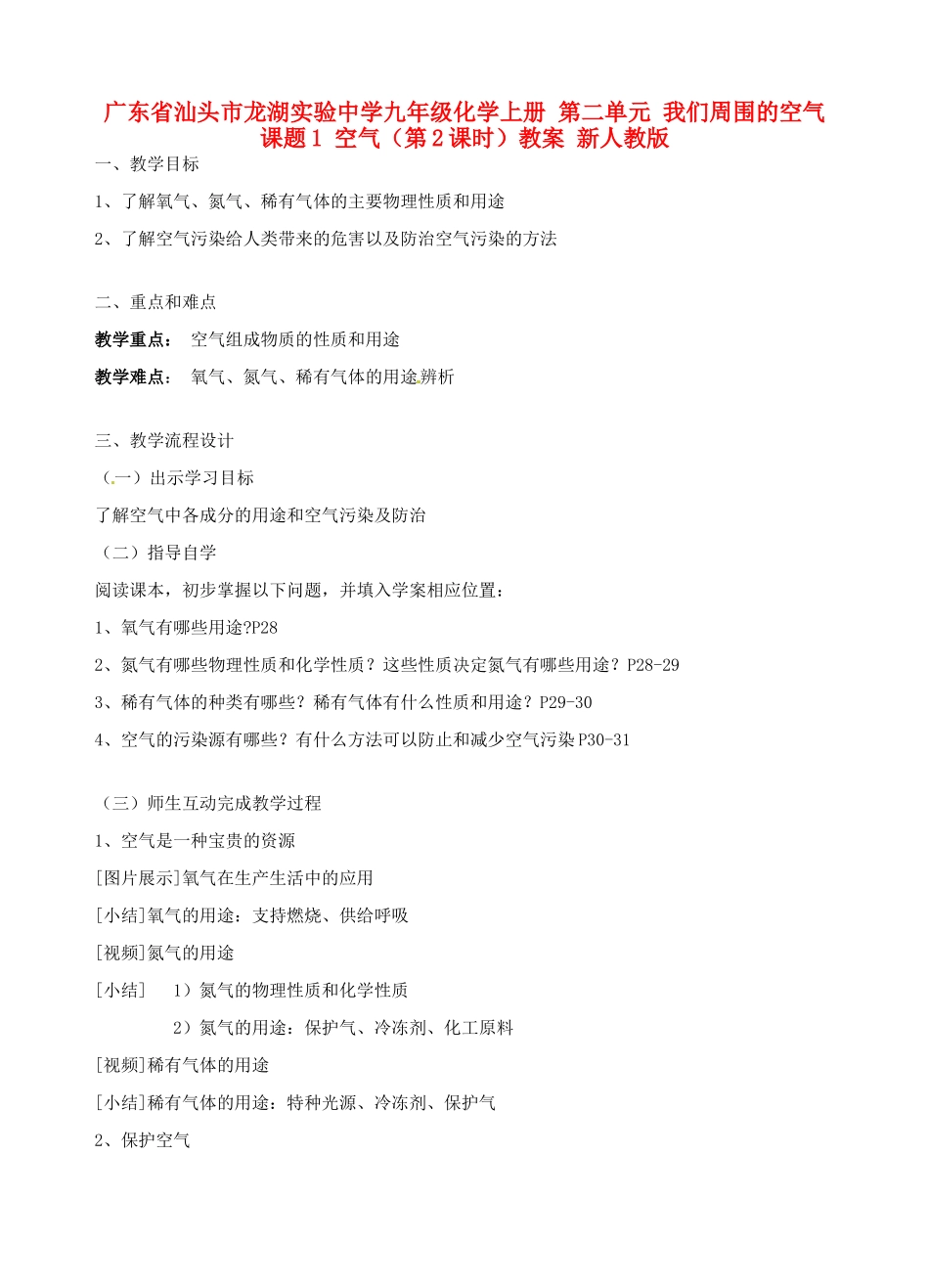 广东省汕头市龙湖实验中学九年级化学上册 第二单元 我们周围的空气 课题1 空气（第2课时）教案 新人教版

一、教学目标

1、了解氧气、氮气、稀有气体的主要物理性质和用途

2、了解空气污染给人类带来的危害以及防治空气污染的方法

二、重点和难点

教学重点： 空气组成物质的性质和用途

教学难点： 氧气、氮气、稀有气体的用途辨析

三、教学流程设计

（一）出示学习目标

了解空气中各成分的用途和空气污染及防治

（二）指导自学

阅读课本，初步掌握以下问题，并填入学案相应位置：

1、氧气有哪些用途?P28

2、氮气有哪些物理性质和化学性质？这些性质决定氮气有哪些用途？P28-29

3、稀有气体的种类有哪些？稀有气体有什么性质和用途？P29-30

4、空气的污染源有哪些？有什么方法可以防止和减少空气污染P30-31

（三）师生互动完成教学过程

1、空气是一种宝贵的资源

[图片展示]氧气在生产生活中的应用

[小结]氧气的用途：支持燃烧、供给呼吸

[视频]氮气的用途

[小结] 1）氮气的物理性质和化学性质

2）氮气的用途：保护气、冷冻剂、化工原料

[视频]稀有气体的用途

[小结]稀有气体的用途：特种光源、冷冻剂、保护气

2、保护空气